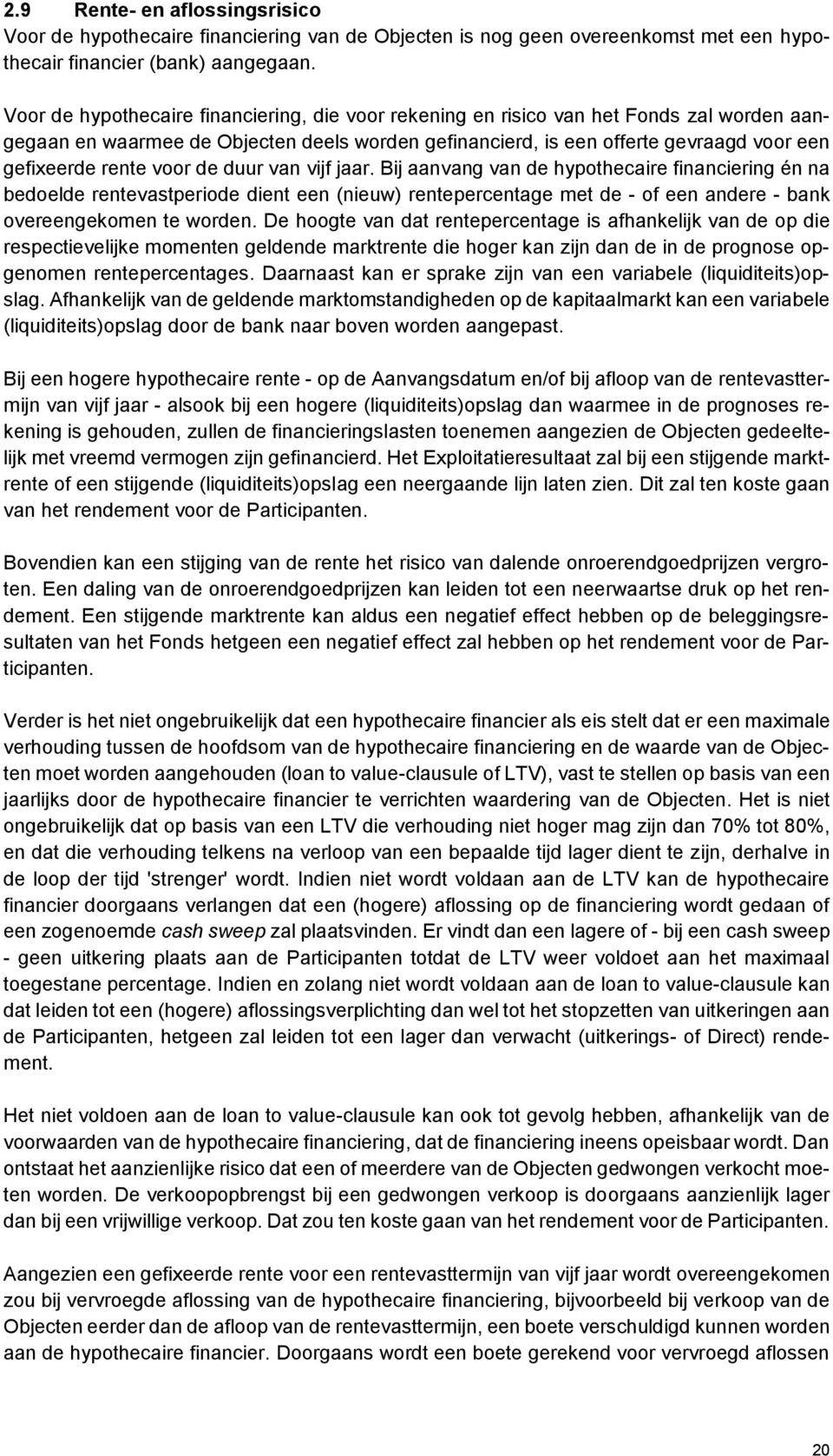 2.9 Rente- en aflossingsrisico
Voor de hypothecaire financiering van de Objecten is nog geen overeenkomst met een hypothecair financier (bank) aangegaan.

Voor de hypothecaire financiering, die voor rekening en risico van het Fonds zal worden aangegaan en waarmee de Objecten deels worden gefinancierd, is een offerte gevraagd voor een gefixeerde rente voor de duur van vijf jaar. Bij aanvang van de hypothecaire financiering én na bedoelde rentevastperiode dient een (nieuw) rentepercentage met de - of een andere - bank overeengekomen te worden. De hoogte van dat rentepercentage is afhankelijk van de op die respectievelijke momenten geldende marktrente die hoger kan zijn dan de in de prognose opgenomen rentepercentages. Daarnaast kan er sprake zijn van een variabele (liquiditeits)opslag. Afhankelijk van de geldende marktomstandigheden op de kapitaalmarkt kan een variabele (liquiditeits)opslag door de bank naar boven worden aangepast.

Bij een hogere hypothecaire rente - op de Aanvangsdatum en/of bij afloop van de rentevasttermijn van vijf jaar - alsook bij een hogere (liquiditeits)opslag dan waarmee in de prognoses rekening is gehouden, zullen de financieringslasten toenemen aangezien de Objecten gedeeltelijk met vreemd vermogen zijn gefinancierd. Het Exploitatieresultaat zal bij een stijgende marktrente of een stijgende (liquiditeits)opslag een neergaande lijn laten zien. Dit zal ten koste gaan van het rendement voor de Participanten.

Bovendien kan een stijging van de rente het risico van dalende onroerendgoedprijzen vergroten. Een daling van de onroerendgoedprijzen kan leiden tot een neerwaartse druk op het rendement. Een stijgende marktrente kan aldus een negatief effect hebben op de beleggingsresultaten van het Fonds hetgeen een negatief effect zal hebben op het rendement voor de Participanten.

Verder is het niet ongebruikelijk dat een hypothecaire financier als eis stelt dat er een maximale verhouding tussen de hoofdsom van de hypothecaire financiering en de waarde van de Objecten moet worden aangehouden (loan to value-clausule of LTV), vast te stellen op basis van een jaarlijks door de hypothecaire financier te verrichten waardering van de Objecten. Het is niet ongebruikelijk dat op basis van een LTV die verhouding niet hoger mag zijn dan 70% tot 80%, en dat die verhouding telkens na verloop van een bepaalde tijd lager dient te zijn, derhalve in de loop der tijd 'strenger' wordt. Indien niet wordt voldaan aan de LTV kan de hypothecaire financier doorgaans verlangen dat een (hogere) aflossing op de financiering wordt gedaan of een zogenoemde cash sweep zal plaatsvinden. Er vindt dan een lagere of - bij een cash sweep - geen uitkering plaats aan de Participanten totdat de LTV weer voldoet aan het maximaal toegestane percentage. Indien en zolang niet wordt voldaan aan de loan to value-clausule kan dat leiden tot een (hogere) aflossingsverplichting dan wel tot het stopzetten van uitkeringen aan de Participanten, hetgeen zal leiden tot een lager dan verwacht (uitkerings- of Direct) rendement.

Het niet voldoen aan de loan to value-clausule kan ook tot gevolg hebben, afhankelijk van de voorwaarden van de hypothecaire financiering, dat de financiering ineens opeisbaar wordt. Dan ontstaat het aanzienlijke risico dat een of meerdere van de Objecten gedwongen verkocht moeten worden. De verkoopopbrengst bij een gedwongen verkoop is doorgaans aanzienlijk lager dan bij een vrijwillige verkoop. Dat zou ten koste gaan van het rendement voor de Participanten.

Aangezien een gefixeerde rente voor een rentevasttermijn van vijf jaar wordt overeengekomen zou bij vervroegde aflossing van de hypothecaire financiering, bijvoorbeeld bij verkoop van de Objecten eerder dan de afloop van de rentevasttermijn, een boete verschuldigd kunnen worden aan de hypothecaire financier. Doorgaans wordt een boete gerekend voor vervroegd aflossen

20